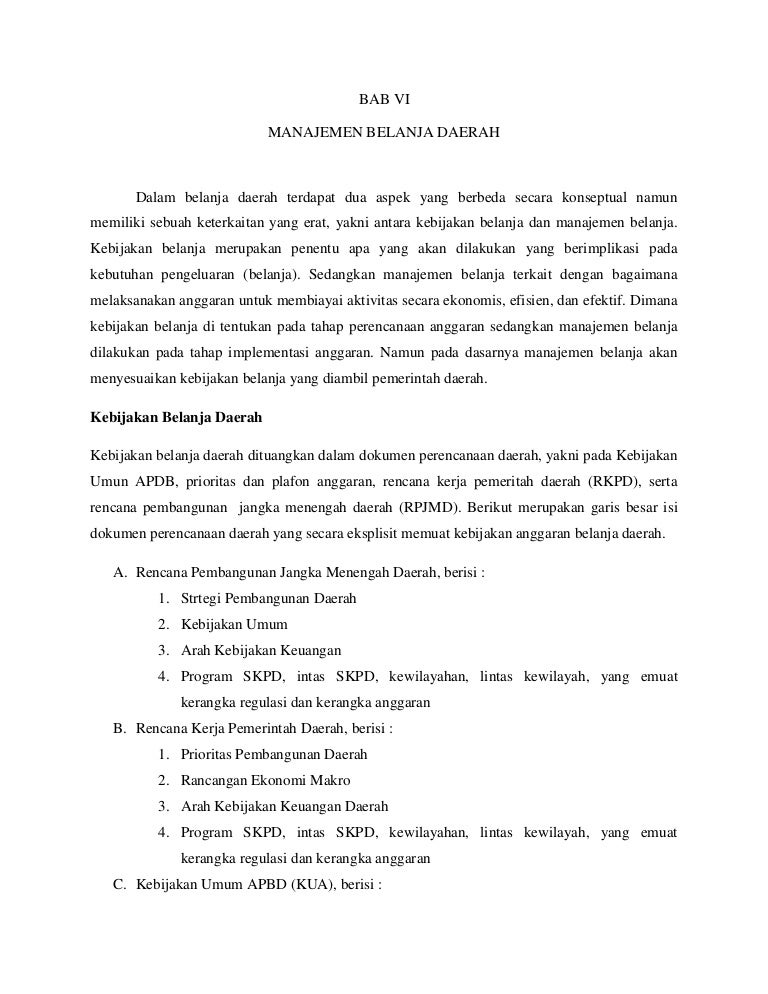 BAB VI

MANAJEMEN BELANJA DAERAH

Dalam belanja daerah terdapat dua aspek yang berbeda secara konseptual namun memiliki sebuah keterkaitan yang erat, yakni antara kebijakan belanja dan manajemen belanja. Kebijakan belanja merupakan penentu apa yang akan dilakukan yang berimplikasi pada kebutuhan pengeluaran (belanja). Sedangkan manajemen belanja terkait dengan bagaimana melaksanakan anggaran untuk membiayai aktivitas secara ekonomis, efisien, dan efektif. Dimana kebijakan belanja di tentukan pada tahap perencanaan anggaran sedangkan manajemen belanja dilakukan pada tahap implementasi anggaran. Namun pada dasarnya manajemen belanja akan menyesuaikan kebijakan belanja yang diambil pemerintah daerah.

Kebijakan Belanja Daerah

Kebijakan belanja daerah dituangkan dalam dokumen perencanaan daerah, yakni pada Kebijakan Umun APDB, prioritas dan plafon anggaran, rencana kerja pemeritah daerah (RKPD), serta rencana pembangunan jangka menengah daerah (RPJMD). Berikut merupakan garis besar isi dokumen perencanaan daerah yang secara eksplisit memuat kebijakan anggaran belanja daerah.

A. Rencana Pembangunan Jangka Menengah Daerah, berisi :
1. Strtegi Pembangunan Daerah
2. Kebijakan Umum
3. Arah Kebijakan Keuangan
4. Program SKPD, intas SKPD, kewilayahan, lintas kewilayah, yang emuat kerangka regulasi dan kerangka anggaran
B. Rencana Kerja Pemerintah Daerah, berisi :
1. Prioritas Pembangunan Daerah
2. Rancangan Ekonomi Makro
3. Arah Kebijakan Keuangan Daerah
4. Program SKPD, intas SKPD, kewilayahan, lintas kewilayah, yang emuat kerangka regulasi dan kerangka anggaran
C. Kebijakan Umum APBD (KUA), berisi :